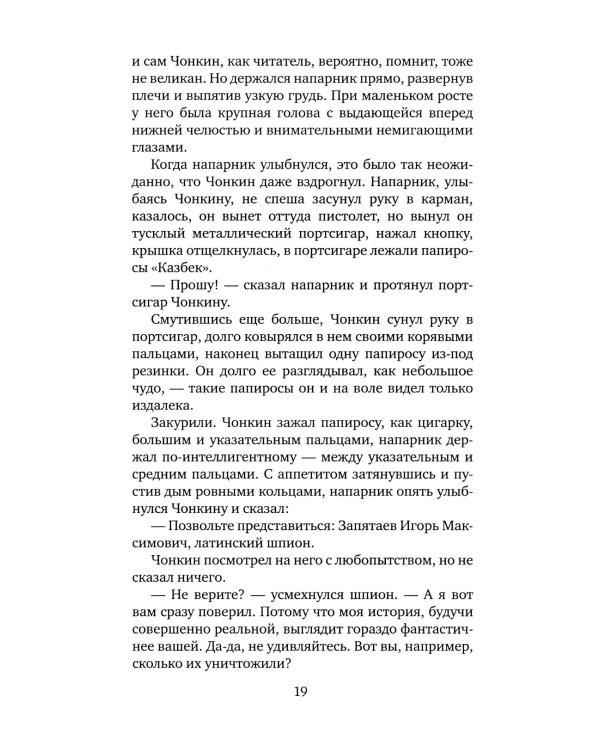 и сам Чонкин, как читатель, вероятно, помнит, тоже не великан. Но держался напарник прямо, развернув плечи и выпятив узкую грудь. При маленьком росте у него была крупная голова с выдающейся вперед нижней челюстью и внимательными немигающими глазами.

Когда напарник улыбнулся, это было так неожиданно, что Чонкин даже вздрогнул. Напарник, улыбаясь Чонкину, не спеша засунул руку в карман, казалось, он вынет оттуда пистолет, но вынул он тусклый металлический портсигар, нажал кнопку, крышка отщелкнулась, в портсигаре лежали папиросы «Казбек».

— Прошу! — сказал напарник и протянул портсигар Чонкину.

Смутившись еще больше, Чонкин сунул руку в портсигар, долго ковырялся в нем своими корявыми пальцами, наконец вытащил одну папиросу из-под резинки. Он долго ее разглядывал, как небольшое чудо, — такие папиросы он и на воле видел только издалека.

Закурили. Чонкин зажал папиросу, как цигарку, большим и указательным пальцами, напарник держал по-интеллигентному — между указательным и средним пальцами. С аппетитом затянувшись и пустив дым ровными кольцами, напарник опять улыбнулся Чонкину и сказал:

— Позвольте представиться: Запятаев Игорь Максимович, латинский шпион.

Чонкин посмотрел на него с любопытством, но не сказал ничего.

— Не верите? — усмехнулся шпион. — А я вот вам сразу поверил. Потому что моя история, будучи совершенно реальной, выглядит гораздо фантастичнее вашей. Да-да, не удивляйтесь. Вот вы, например, сколько их уничтожили?

19